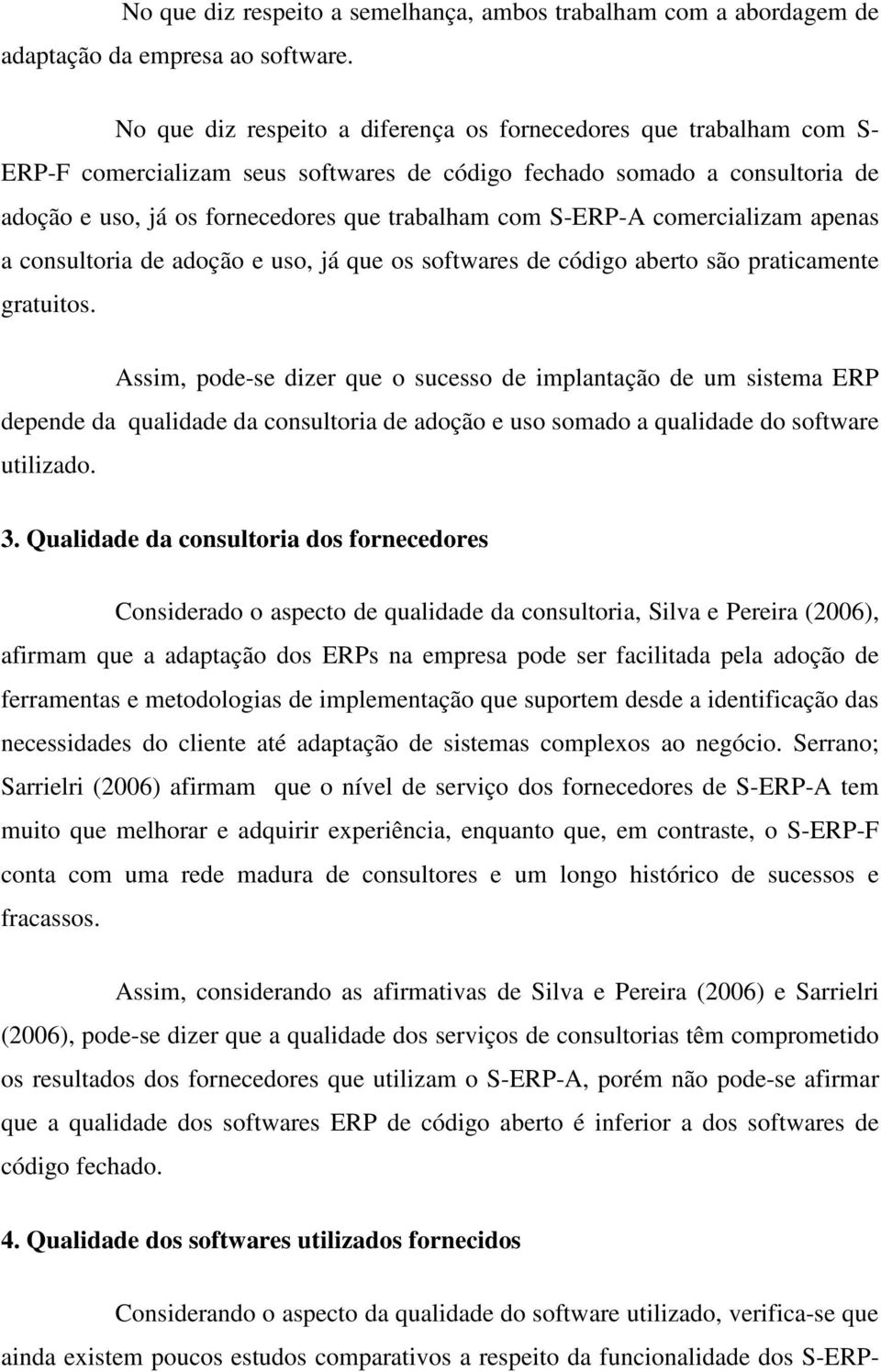 No que diz respeito a semelhança, ambos trabalham com a abordagem de adaptação da empresa ao software.

No que diz respeito a diferença os fornecedores que trabalham com S-ERP-F comercializam seus softwares de código fechado somado a consultoria de adoção e uso, já os fornecedores que trabalham com S-ERP-A comercializam apenas a consultoria de adoção e uso, já que os softwares de código aberto são praticamente gratuitos.

Assim, pode-se dizer que o sucesso de implantação de um sistema ERP depende da qualidade da consultoria de adoção e uso somado a qualidade do software utilizado.

3. Qualidade da consultoria dos fornecedores

Considerado o aspecto de qualidade da consultoria, Silva e Pereira (2006), afirmam que a adaptação dos ERPs na empresa pode ser facilitada pela adoção de ferramentas e metodologias de implementação que suportem desde a identificação das necessidades do cliente até adaptação de sistemas complexos ao negócio. Serrano; Sarrielri (2006) afirmam que o nível de serviço dos fornecedores de S-ERP-A tem muito que melhorar e adquirir experiência, enquanto que, em contraste, o S-ERP-F conta com uma rede madura de consultores e um longo histórico de sucessos e fracassos.

Assim, considerando as afirmativas de Silva e Pereira (2006) e Sarrielri (2006), pode-se dizer que a qualidade dos serviços de consultorias têm comprometido os resultados dos fornecedores que utilizam o S-ERP-A, porém não pode-se afirmar que a qualidade dos softwares ERP de código aberto é inferior a dos softwares de código fechado.

4. Qualidade dos softwares utilizados fornecidos

Considerando o aspecto da qualidade do software utilizado, verifica-se que ainda existem poucos estudos comparativos a respeito da funcionalidade dos S-ERP-